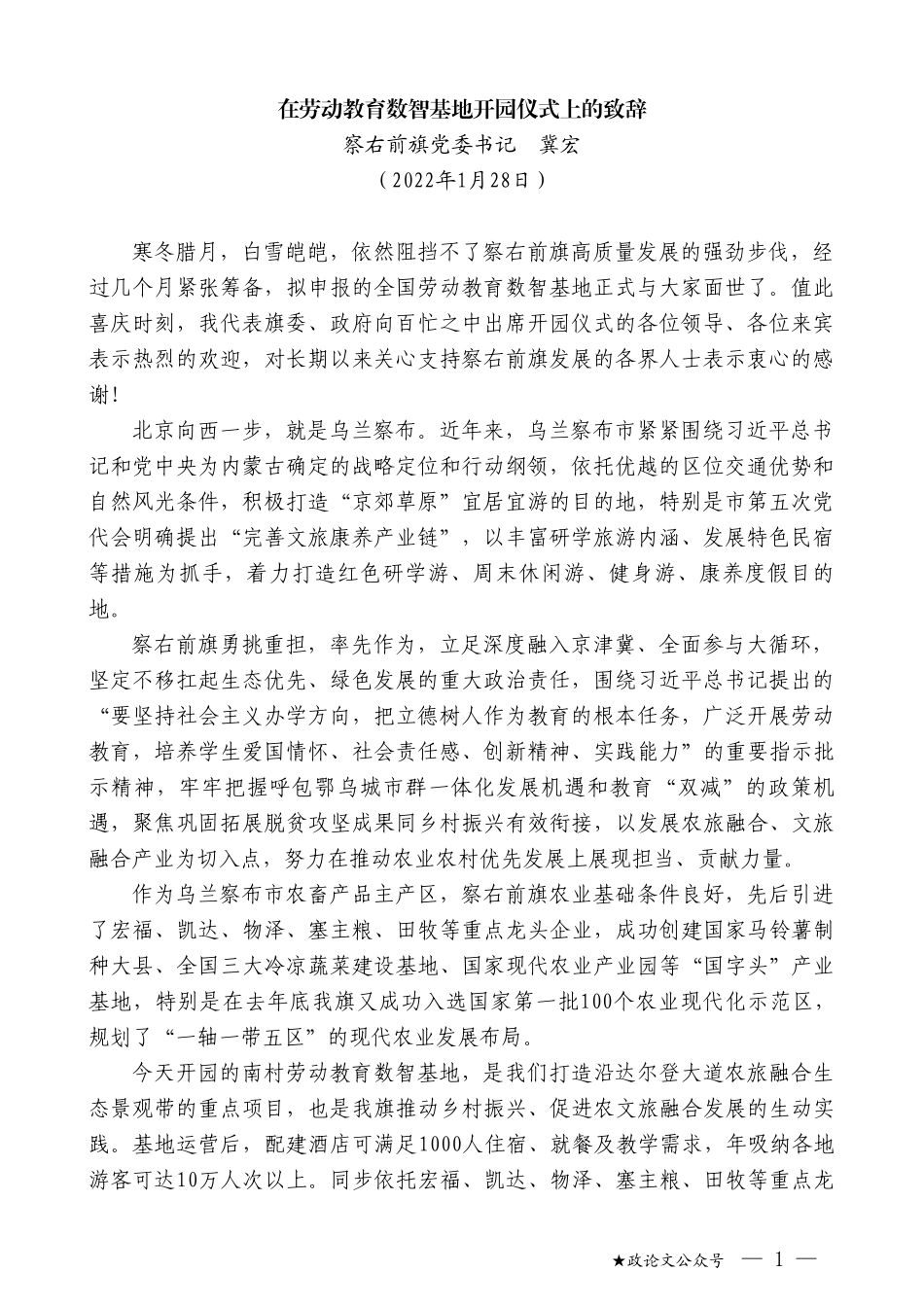 在劳动教育数智基地开园仪式上的致辞

察右前旗党委书记　冀宏

（2022年1月28日）

寒冬腊月，白雪皑皑，依然阻挡不了察右前旗高质量发展的强劲步伐，经过几个月紧张筹备，拟申报的全国劳动教育数智基地正式与大家面世了。值此喜庆时刻，我代表旗委、政府向百忙之中出席开园仪式的各位领导、各位来宾表示热烈的欢迎，对长期以来关心支持察右前旗发展的各界人士表示衷心的感谢！

北京向西一步，就是乌兰察布。近年来，乌兰察布市紧紧围绕习近平总书记和党中央为内蒙古确定的战略定位和行动纲领，依托优越的区位交通优势和自然风光条件，积极打造“京郊草原”宜居宜游的目的地，特别是市第五次党代会明确提出“完善文旅康养产业链”，以丰富研学旅游内涵、发展特色民宿等措施为抓手，着力打造红色研学游、周末休闲游、健身游、康养度假目的地。

察右前旗勇挑重担，率先作为，立足深度融入京津冀、全面参与大循环，坚定不移扛起生态优先、绿色发展的重大政治责任，围绕习近平总书记提出的“要坚持社会主义办学方向，把立德树人作为教育的根本任务，广泛开展劳动教育，培养学生爱国情怀、社会责任感、创新精神、实践能力”的重要指示批示精神，牢牢把握呼包鄂乌城市群一体化发展机遇和教育“双减”的政策机遇，聚焦巩固拓展脱贫攻坚成果同乡村振兴有效衔接，以发展农旅融合、文旅融合产业为切入点，努力在推动农业农村优先发展上展现担当、贡献力量。

作为乌兰察布市农畜产品主产区，察右前旗农业基础条件良好，先后引进了宏福、凯达、物泽、塞主粮、田牧等重点龙头企业，成功创建国家马铃薯制种大县、全国三大冷凉蔬菜建设基地、国家现代农业产业园等“国字头”产业基地，特别是在去年底我旗又成功入选国家第一批100个农业现代化示范区，规划了“一轴一带五区”的现代农业发展布局。

今天开园的南村劳动教育数智基地，是我们打造沿达尔登大道农旅融合生态景观带的重点项目，也是我旗推动乡村振兴、促进农文旅融合发展的生动实践。基地运营后，配建酒店可满足1000人住宿、就餐及教学需求，年吸纳各地游客可达10万人次以上。同步依托宏福、凯达、物泽、塞主粮、田牧等重点龙

★政论文公众号　— 1 —